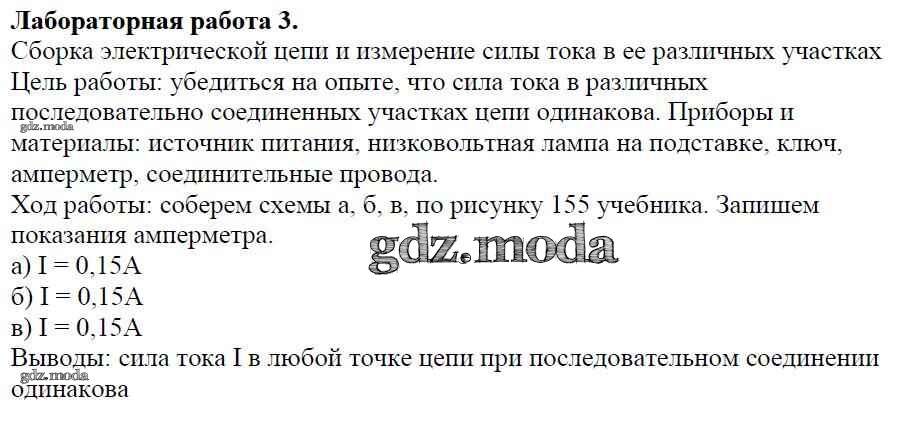 Лабораторная работа 3.

Сборка электрической цепи и измерение силы тока в ее различных участках

Цель работы: убедиться на опыте, что сила тока в различных последовательно соединенных участках цепи одинакова. Приборы и материалы: источник питания, низковольтная лампа на подставке, ключ, амперметр, соединительные провода.

Ход работы: соберем схемы а, б, в, по рисунку 155 учебника. Запишем показания амперметра.

а) I = 0,15A
б) I = 0,15A
в) I = 0,15A

Выводы: сила тока I в любой точке цепи при последовательном соединении одинакова

gdz.moda